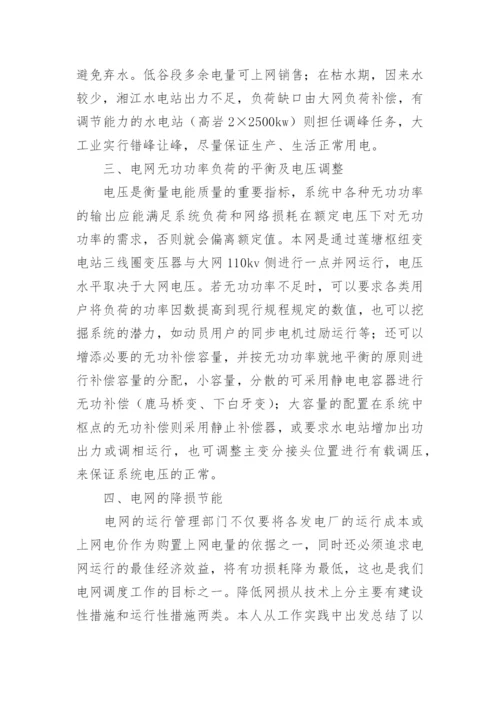 避免弃水。低谷段多余电量可上网销售；在枯水期，因来水较少，湘江水电站出力不足，负荷缺口由大网负荷补偿，有调节能力的水电站（高岩 2×2500kw）则担任调峰任务，大工业实行错峰让峰，尽量保证生产、生活正常用电。

三、电网无功功率负荷的平衡及电压调整

电压是衡量电能质量的重要指标，系统中各种无功功率的输出应能满足系统负荷和网络损耗在额定电压下对无功功率的需求，否则就会偏离额定值。本网是通过莲塘枢纽变电站三线圈变压器与大网 110kv 侧进行一点并网运行，电压水平取决于大网电压。若无功功率不足时，可以要求各类用户将负荷的功率因数提高到现行规程规定的数值，也可以挖掘系统的潜力，如动员用户的同步电机过励运行等；还可以增添必要的无功补偿容量，并按无功功率就地平衡的原则进行补偿容量的分配，小容量，分散的可采用静电电容器进行无功补偿（鹿马桥变、下白牙变）；大容量的配置在系统中枢点的无功补偿则采用静止补偿器，或要求水电站增加出功出力或调相运行，也可调整主变分接头位置进行有载调压，来保证系统电压的正常。

四、电网的降损节能

电网的运行管理部门不仅要将各发电厂的运行成本或上网电价作为购置上网电量的依据之一，同时还必须追求电网运行的最佳经济效益，将有功损耗降为最低，这也是我们电网调度工作的目标之一。降低网损从技术上分主要有建设性措施和运行性措施两类。本人从工作实践中出发总结了以